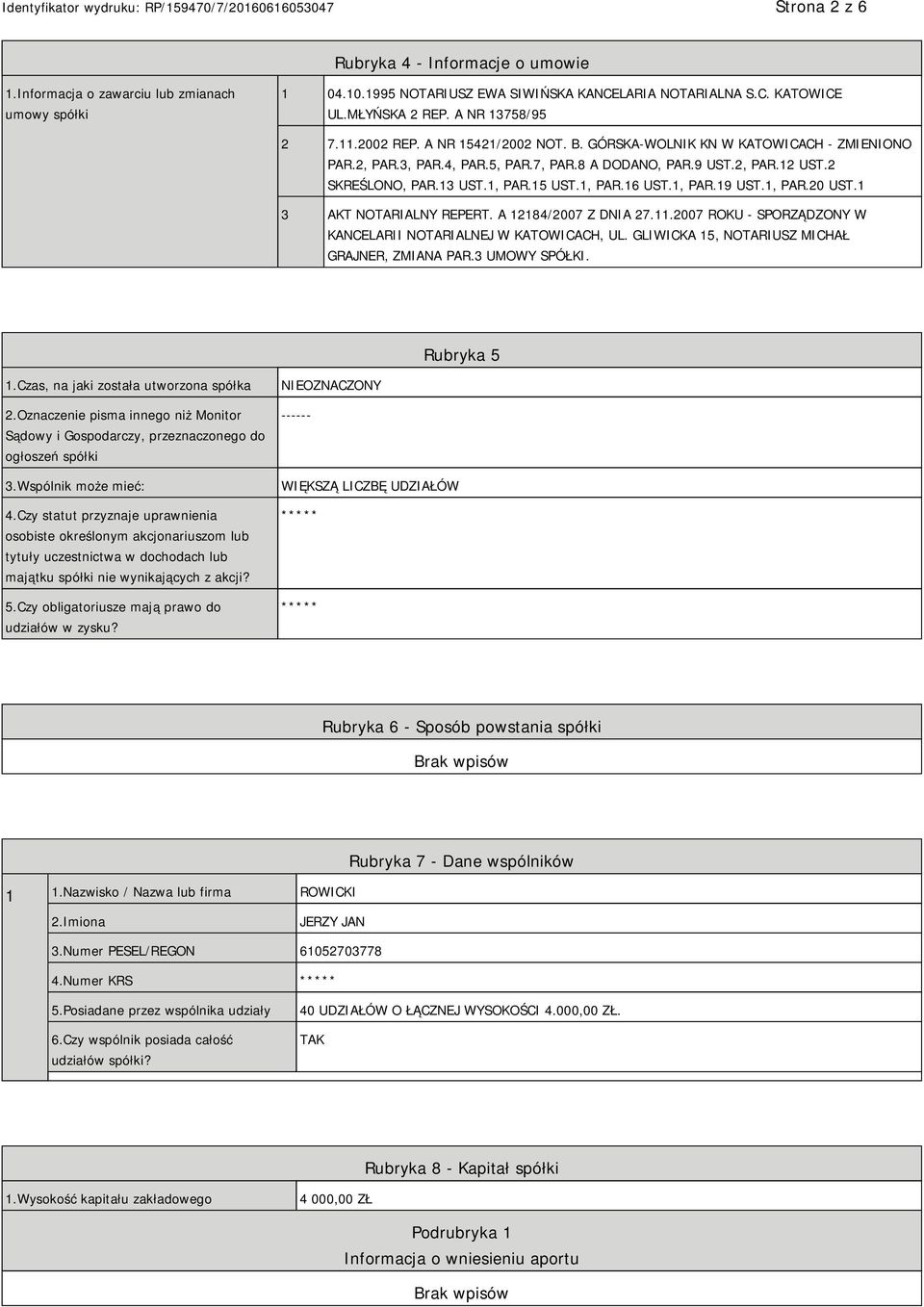 Identyfikator wydruku: RP/159470/7/20160616053047 Strona 2 z 6

Rubryka 4 - Informacje o umowie

| 1.Informacja o zawarciu lub zmianach umowy spółki | 1 | 04.10.1995 NOTARIUSZ EWA SIWIŃSKA KANCELARIA NOTARIALNA S.C. KATOWICE UL.MŁYŃSKA 2 REP. A NR 13758/95 |
|---|---|---|
| | 2 | 7.11.2002 REP. A NR 15421/2002 NOT. B. GÓRSKA-WOLNIK KN W KATOWICACH - ZMIENIONO PAR.2, PAR.3, PAR.4, PAR.5, PAR.7, PAR.8 A DODANO, PAR.9 UST.2, PAR.12 UST.2 SKREŚLONO, PAR.13 UST.1, PAR.15 UST.1, PAR.16 UST.1, PAR.19 UST.1, PAR.20 UST.1 |
| | 3 | AKT NOTARIALNY REPERT. A 12184/2007 Z DNIA 27.11.2007 ROKU - SPORZĄDZONY W KANCELARII NOTARIALNEJ W KATOWICACH, UL. GLIWICKA 15, NOTARIUSZ MICHAŁ GRAJNER, ZMIANA PAR.3 UMOWY SPÓŁKI. |

Rubryka 5

| 1.Czas, na jaki została utworzona spółka | NIEOZNACZONY |
|---|---|
| 2.Oznaczenie pisma innego niż Monitor Sądowy i Gospodarczy, przeznaczonego do ogłoszeń spółki | ------ |
| 3.Wspólnik może mieć: | WIĘKSZĄ LICZBĘ UDZIAŁÓW |
| 4.Czy statut przyznaje uprawnienia osobiste określonym akcjonariuszom lub tytuły uczestnictwa w dochodach lub majątku spółki nie wynikających z akcji? | ***** |
| 5.Czy obligatoriusze mają prawo do udziałów w zysku? | ***** |

Rubryka 6 - Sposób powstania spółki

Brak wpisów

Rubryka 7 - Dane wspólników

| 1 | 1.Nazwisko / Nazwa lub firma | ROWICKI |
|---|---|---|
| | 2.Imiona | JERZY JAN |
| | 3.Numer PESEL/REGON | 61052703778 |
| | 4.Numer KRS | ***** |
| | 5.Posiadane przez wspólnika udziały | 40 UDZIAŁÓW O ŁĄCZNEJ WYSOKOŚCI 4.000,00 ZŁ. |
| | 6.Czy wspólnik posiada całość udziałów spółki? | TAK |

Rubryka 8 - Kapitał spółki

| 1.Wysokość kapitału zakładowego | 4 000,00 ZŁ |
|---|---|

Podrubryka 1
Informacja o wniesieniu aportu

Brak wpisów